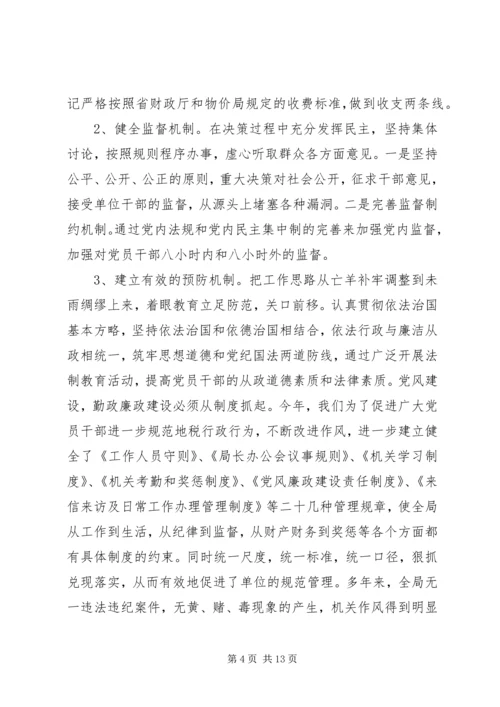 记严格按照省财政厅和物价局规定的收费标准，做到收支两条线。

2、健全监督机制。在决策过程中充分发挥民主，坚持集体讨论，按照规则程序办事，虚心听取群众各方面意见。一是坚持公平、公开、公正的原则，重大决策对社会公开，征求干部意见，接受单位干部的监督，从源头上堵塞各种漏洞。二是完善监督制约机制。通过党内法规和党内民主集中制的完善来加强党内监督，加强对党员干部八小时内和八小时外的监督。

3、建立有效的预防机制。把工作思路从亡羊补牢调整到未雨绸缪上来，着眼教育立足防范，关口前移。认真贯彻依法治国基本方略，坚持依法治国和依德治国相结合，依法行政与廉洁从政相统一，筑牢思想道德和党纪国法两道防线，通过广泛开展法制教育活动，提高党员干部的从政道德素质和法律素质。党风建设，勤政廉政建设必须从制度抓起。今年，我们为了促进广大党员干部进一步规范地税行政行为，不断改进作风，进一步建立健全了《工作人员守则》、《局长办公会议事规则》、《机关学习制度》、《机关考勤和奖惩制度》、《党风廉政建设责任制度》、《来信来访及日常工作办理管理制度》等二十几种管理规章，使全局从工作到生活，从纪律到监督，从财产财务到奖惩等各个方面都有具体制度的约束。同时统一尺度，统一标准，统一口径，狠抓兑现落实，从而有效地促进了单位的规范管理。多年来，全局无一违法违纪案件，无黄、赌、毒现象的产生，机关作风得到明显

第 4 页 共 13 页